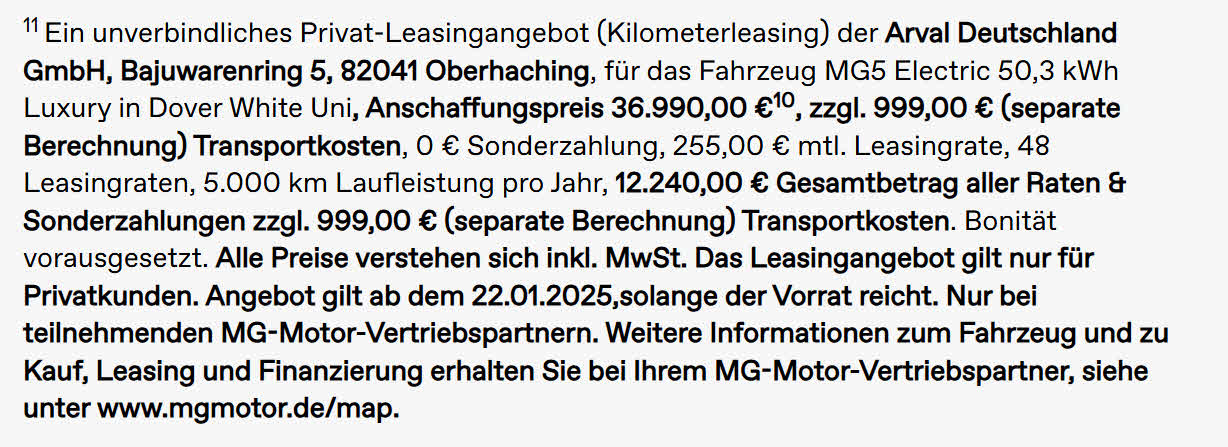 $^{11}$ Ein unverbindliches Privat-Leasingangebot (Kilometerleasing) der Arval Deutschland GmbH, Bajuwarenring 5, 82041 Oberhaching, für das Fahrzeug MG5 Electric 50,3 kWh Luxury in Dover White Uni, Anschaffungspreis 36.990,00 €$^{10}$, zzgl. 999,00 € (separate Berechnung) Transportkosten, 0 € Sonderzahlung, 255,00 € mtl. Leasingrate, 48 Leasingraten, 5.000 km Laufleistung pro Jahr, 12.240,00 € Gesamtbetrag aller Raten & Sonderzahlungen zzgl. 999,00 € (separate Berechnung) Transportkosten. Bonität vorausgesetzt. Alle Preise verstehen sich inkl. MwSt. Das Leasingangebot gilt nur für Privatkunden. Angebot gilt ab dem 22.01.2025,solange der Vorrat reicht. Nur bei teilnehmenden MG-Motor-Vertriebspartnern. Weitere Informationen zum Fahrzeug und zu Kauf, Leasing und Finanzierung erhalten Sie bei Ihrem MG-Motor-Vertriebspartner, siehe unter www.mgmotor.de/map.